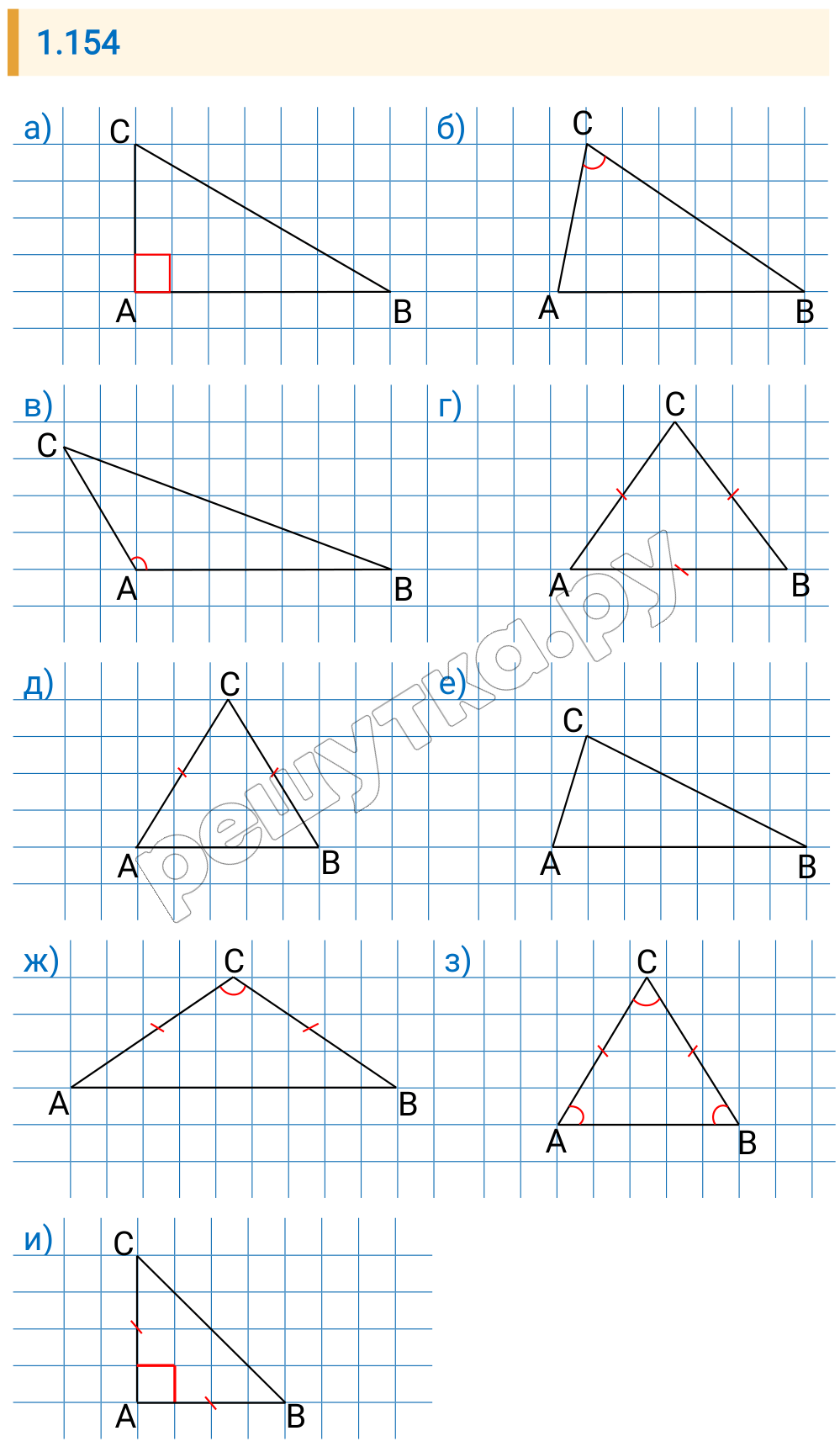 1.154

а)
C
A
B

б)
C
A
B

в)
C
A
B

г)
C
A
B

д)
C
A
B

е)
C
A
B

ж)
C
A
B

з)
C
A
B

и)
C
A
B

решутка.ру